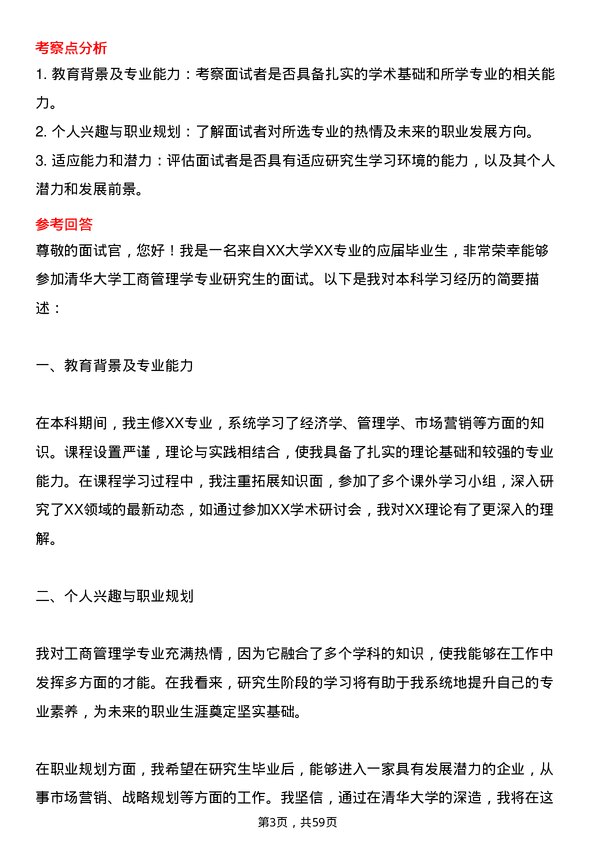 考察点分析

1. 教育背景及专业能力：考察面试者是否具备扎实的学术基础和所学专业的相关能力。

2. 个人兴趣与职业规划：了解面试者对所选专业的热情及未来的职业发展方向。

3. 适应能力和潜力：评估面试者是否具有适应研究生学习环境的能力，以及其个人潜力和发展前景。

参考回答

尊敬的面试官，您好！我是一名来自XX大学XX专业的应届毕业生，非常荣幸能够参加清华大学工商管理学专业研究生的面试。以下是我对本科学习经历的简要描述：

一、教育背景及专业能力

在本科期间，我主修XX专业，系统学习了经济学、管理学、市场营销等方面的知识。课程设置严谨，理论与实践相结合，使我具备了扎实的理论基础和较强的专业能力。在课程学习过程中，我注重拓展知识面，参加了多个课外学习小组，深入研究了XX领域的最新动态，如通过参加XX学术研讨会，我对XX理论有了更深入的理解。

二、个人兴趣与职业规划

我对工商管理学专业充满热情，因为它融合了多个学科的知识，使我能够在工作中发挥多方面的才能。在我看来，研究生阶段的学习将有助于我系统地提升自己的专业素养，为未来的职业生涯奠定坚实基础。

在职业规划方面，我希望在研究生毕业后，能够进入一家具有发展潜力的企业，从事市场营销、战略规划等方面的工作。我坚信，通过在清华大学的深造，我将在这

第3页，共59页